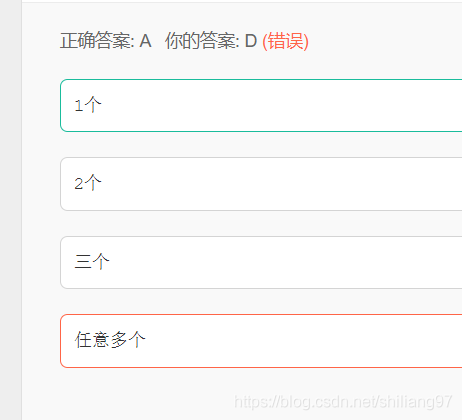 正确答案: A 你的答案: D (错误)

1个

2个

三个

任意多个

https://blog.csdn.net/shiliang97